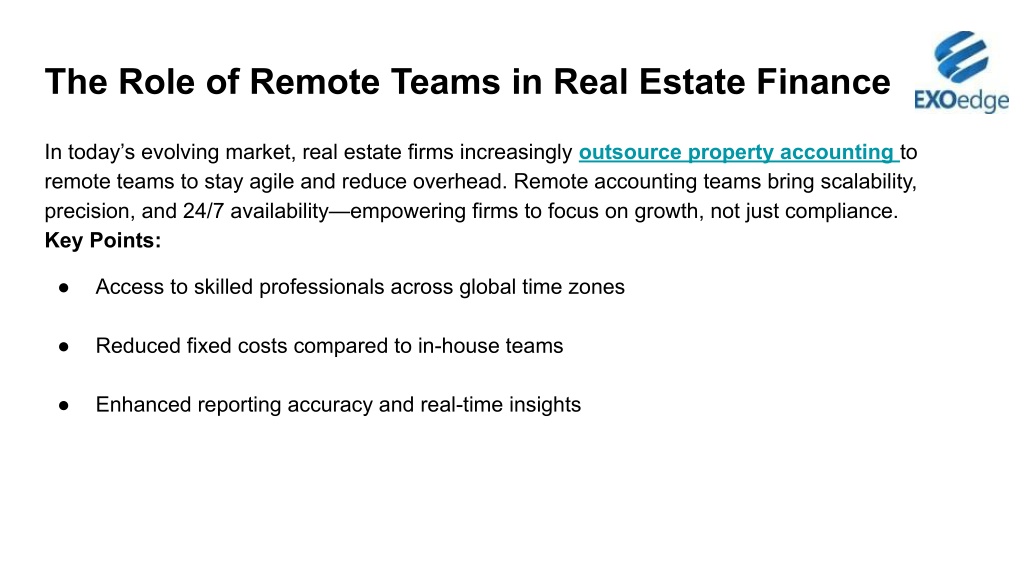 The Role of Remote Teams in Real Estate Finance

EXOedge

In today's evolving market, real estate firms increasingly outsource property accounting to remote teams to stay agile and reduce overhead. Remote accounting teams bring scalability, precision, and 24/7 availability—empowering firms to focus on growth, not just compliance.
Key Points:

● Access to skilled professionals across global time zones

● Reduced fixed costs compared to in-house teams

● Enhanced reporting accuracy and real-time insights